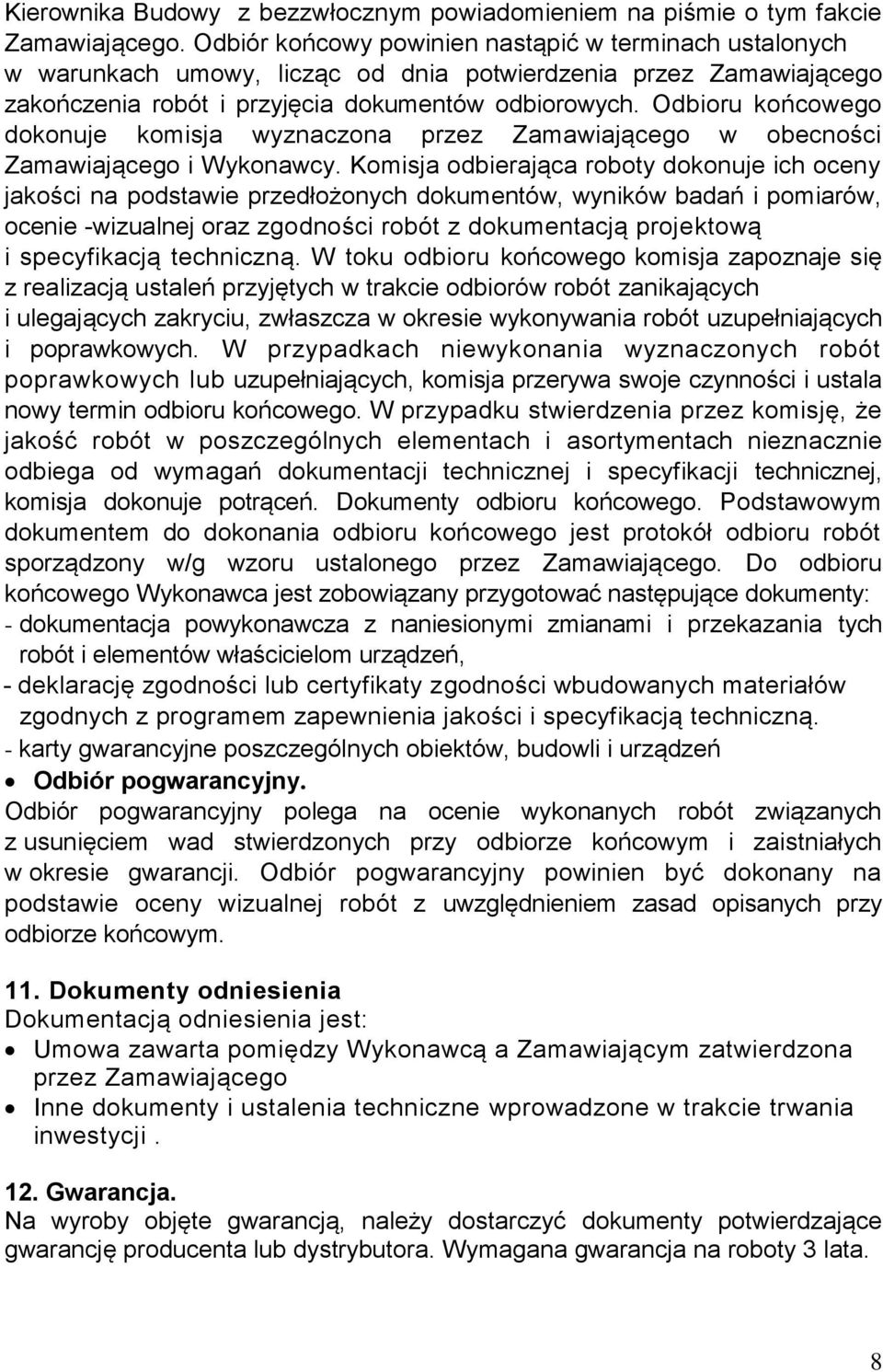 Kierownika Budowy  z bezzwłocznym powiadomieniem na piśmie o tym fakcie Zamawiającego. Odbiór końcowy powinien nastąpić w terminach ustalonych w warunkach umowy, licząc od dnia potwierdzenia przez Zamawiającego zakończenia robót i przyjęcia dokumentów odbiorowych. Odbioru końcowego dokonuje komisja wyznaczona przez Zamawiającego w obecności Zamawiającego i Wykonawcy. Komisja odbierająca roboty dokonuje ich oceny jakości na podstawie przedłożonych dokumentów, wyników badań i pomiarów, ocenie -wizualnej oraz zgodności robót z dokumentacją projektową i specyfikacją techniczną. W toku odbioru końcowego komisja zapoznaje się z realizacją ustaleń przyjętych w trakcie odbiorów robót zanikających i ulegających zakryciu, zwłaszcza w okresie wykonywania robót uzupełniających i poprawkowych. W przypadkach niewykonania wyznaczonych robót poprawkowych lub uzupełniających, komisja przerywa swoje czynności i ustala nowy termin odbioru końcowego. W przypadku stwierdzenia przez komisję, że jakość robót w poszczególnych elementach i asortymentach nieznacznie odbiega od wymagań dokumentacji technicznej i specyfikacji technicznej, komisja dokonuje potrąceń. Dokumenty odbioru końcowego. Podstawowym dokumentem do dokonania odbioru końcowego jest protokół odbioru robót sporządzony w/g wzoru ustalonego przez Zamawiającego. Do odbioru końcowego Wykonawca jest zobowiązany przygotować następujące dokumenty:
- dokumentacja powykonawcza z naniesionymi zmianami i przekazania tych robót i elementów właścicielom urządzeń,
- deklarację zgodności lub certyfikaty zgodności wbudowanych materiałów zgodnych z programem zapewnienia jakości i specyfikacją techniczną.
- karty gwarancyjne poszczególnych obiektów, budowli i urządzeń
• Odbiór pogwarancyjny.
Odbiór pogwarancyjny polega na ocenie wykonanych robót związanych z usunięciem wad stwierdzonych przy odbiorze końcowym i zaistniałych w okresie gwarancji. Odbiór pogwarancyjny powinien być dokonany na podstawie oceny wizualnej robót z uwzględnieniem zasad opisanych przy odbiorze końcowym.

11. Dokumenty odniesienia
Dokumentacją odniesienia jest:
• Umowa zawarta pomiędzy Wykonawcą a Zamawiającym zatwierdzona przez Zamawiającego
• Inne dokumenty i ustalenia techniczne wprowadzone w trakcie trwania inwestycji .

12. Gwarancja.
Na wyroby objęte gwarancją, należy dostarczyć dokumenty potwierdzające gwarancję producenta lub dystrybutora. Wymagana gwarancja na roboty 3 lata.

8